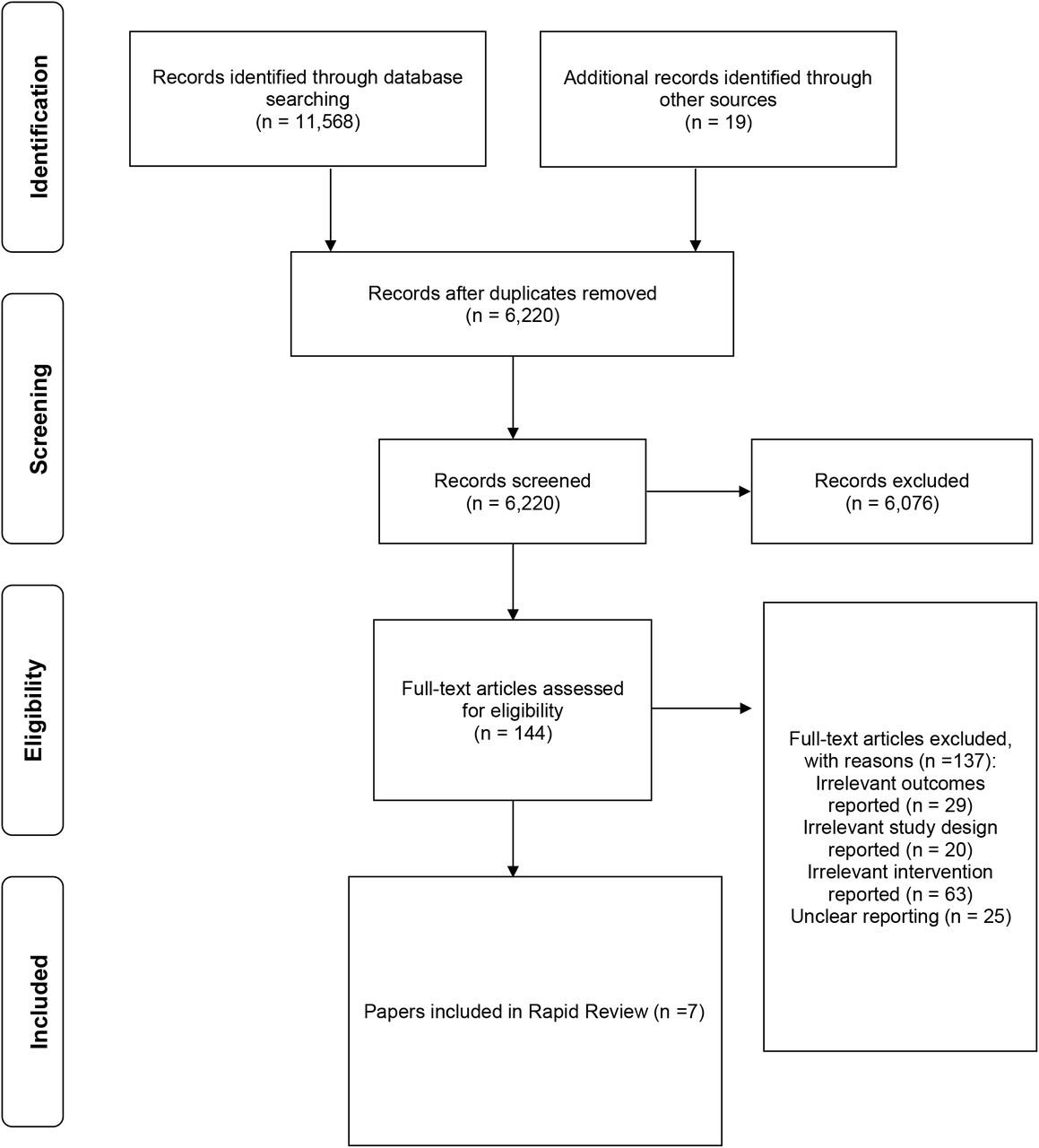 Identification

Records identified through database searching
(n = 11,568)

Additional records identified through other sources
(n = 19)

Screening

Records after duplicates removed
(n = 6,220)

Records screened
(n = 6,220)

Records excluded
(n = 6,076)

Eligibility

Full-text articles assessed for eligibility
(n = 144)

Full-text articles excluded, with reasons (n =137):
Irrelevant outcomes reported (n = 29)
Irrelevant study design reported (n = 20)
Irrelevant intervention reported (n = 63)
Unclear reporting (n = 25)

Included

Papers included in Rapid Review (n =7)